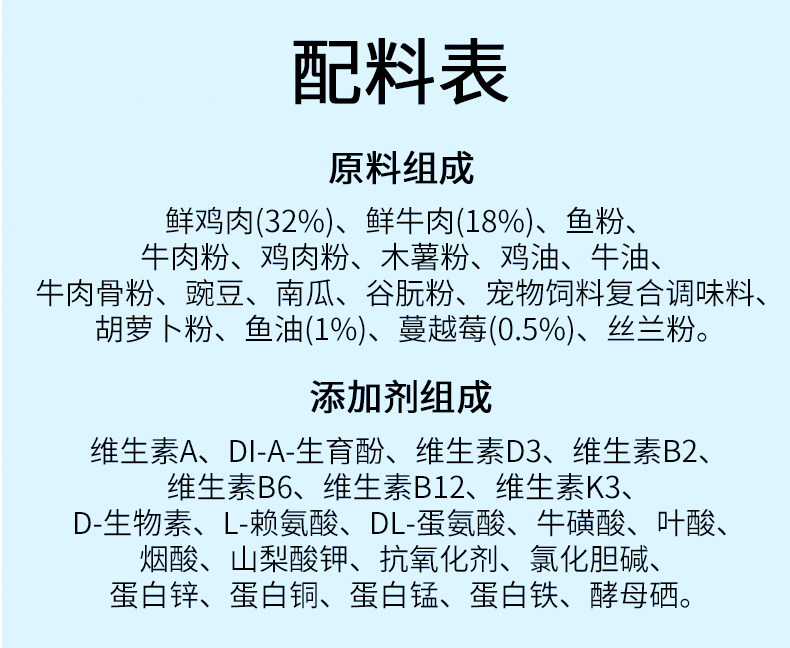 配料表

原料组成

鲜鸡肉(32%)、鲜牛肉(18%)、鱼粉、牛肉粉、鸡肉粉、木薯粉、鸡油、牛油、牛肉骨粉、豌豆、南瓜、谷朊粉、宠物饲料复合调味料、胡萝卜粉、鱼油(1%)、蔓越莓(0.5%)、丝兰粉。

添加剂组成

维生素A、DI-A-生育酚、维生素D3、维生素B2、维生素B6、维生素B12、维生素K3、D-生物素、L-赖氨酸、DL-蛋氨酸、牛磺酸、叶酸、烟酸、山梨酸钾、抗氧化剂、氯化胆碱、蛋白锌、蛋白铜、蛋白锰、蛋白铁、酵母硒。